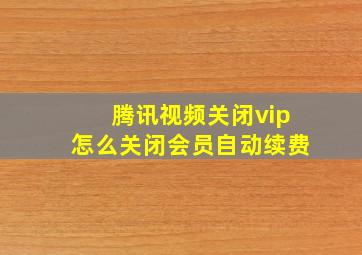 腾讯视频关闭vip
怎么关闭会员自动续费